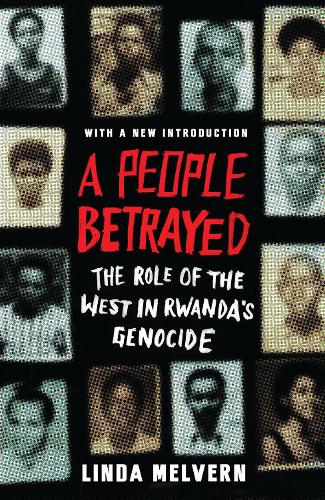 WITH A NEW INTRODUCTION

A PEOPLE BETRAYED

THE ROLE OF THE WEST IN RWANDA'S GENOCIDE

LINDA MELVERN